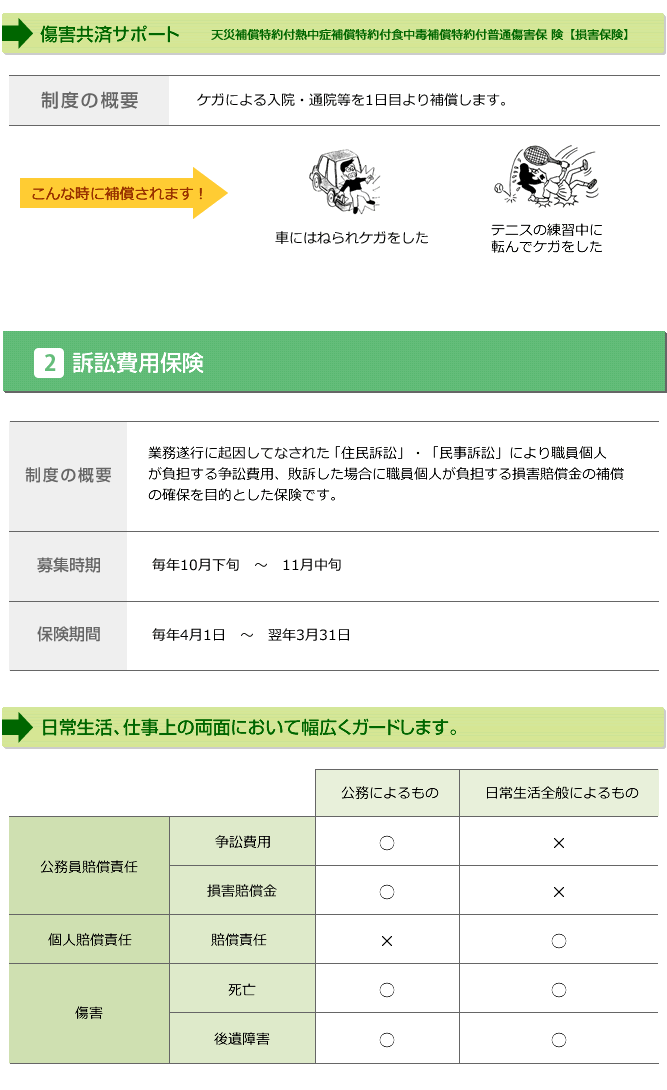 傷害共済サポート 天災補償特約付熱中症補償特約付食中毒補償特約付普通傷害保 険【損害保険】

制度の概要
ケガによる入院・通院等を1日目より補償します。

こんな時に補償されます！

車にはねられケガをした

テニスの練習中に
転んでケガをした

2 訴訟費用保険

制度の概要
業務遂行に起因してなされた「住民訴訟」・「民事訴訟」により職員個人が負担する争訟費用、敗訴した場合に職員個人が負担する損害賠償金の補償の確保を目的とした保険です。

募集時期
毎年10月下旬 ～ 11月中旬

保険期間
毎年4月1日 ～ 翌年3月31日

日常生活、仕事上の両面において幅広くガードします。

| | | 公務によるもの | 日常生活全般によるもの |
|---|---|---|---|
| 公務員賠償責任 | 争訟費用 | ○ | × |
| | 損害賠償金 | ○ | × |
| 個人賠償責任 | 賠償責任 | × | ○ |
| 傷害 | 死亡 | ○ | ○ |
| | 後遺障害 | ○ | ○ |